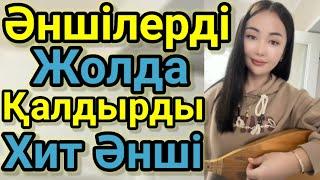 Әншілерді
Жолда
Қалдырды
Хит Әнші